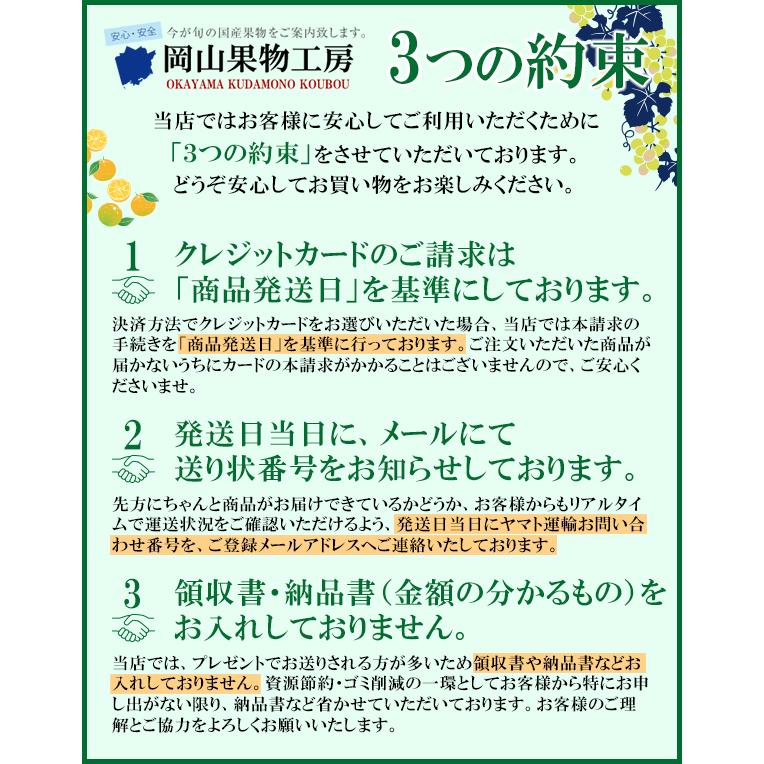 安心・安全 今が旬の国産果物をご案内致します。
岡山果物工房
OKAYAMA KUDAMONO KOUBOU

3つの約束

当店ではお客様に安心してご利用いただくために「3つの約束」をさせていただいております。どうぞ安心してお買い物をお楽しみください。

1 クレジットカードのご請求は「商品発送日」を基準にしております。

決済方法でクレジットカードをお選びいただいた場合、当店では本請求の手続きを「商品発送日」を基準に行っております。ご注文いただいた商品が届かないうちにカードの本請求がかかることはございませんので、ご安心くださいませ。

2 発送日当日に、メールにて送り状番号をお知らせしております。

先方にちゃんと商品がお届けできているかどうか、お客様からもリアルタイムで運送状況をご確認いただけるよう、発送日当日にヤマト運輸お問い合わせ番号を、ご登録メールアドレスへご連絡いたしております。

3 領収書・納品書（金額の分かるもの）をお入れしておりません。

当店では、プレゼントでお送りされる方が多いため領収書や納品書などお入れしておりません。資源節約・ゴミ削減の一環としてお客様から特にお申し出がない限り、納品書など省かせていただいております。お客様のご理解とご協力をよろしくお願いいたします。